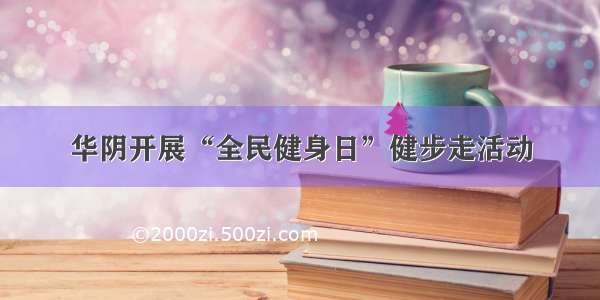 华阴开展“全民健身日”健步走活动

©2000zi.500zi.com